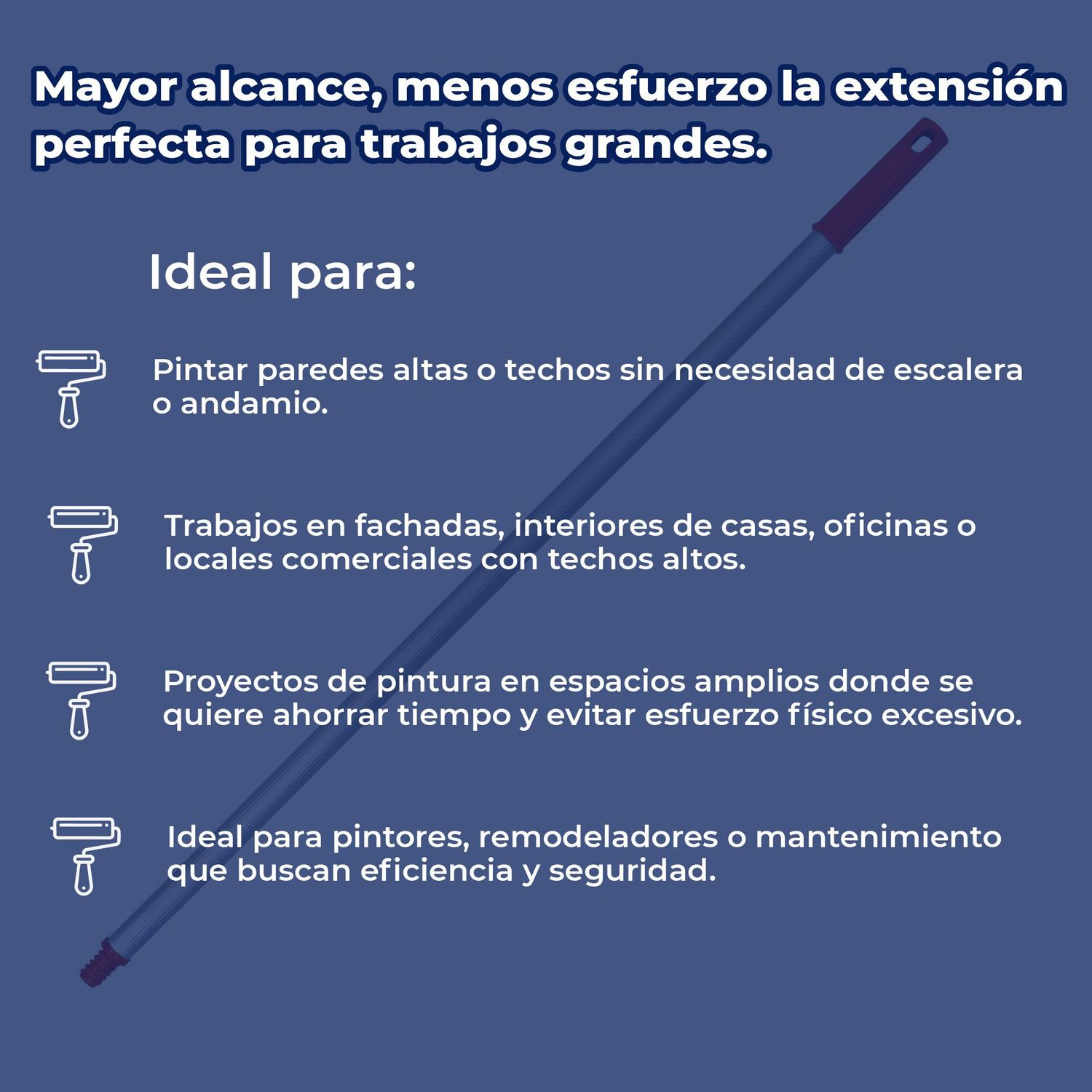 Mayor alcance, menos esfuerzo la extensión perfecta para trabajos grandes.

Ideal para:

Pintar paredes altas o techos sin necesidad de escalera o andamio.

Trabajos en fachadas, interiores de casas, oficinas o locales comerciales con techos altos.

Proyectos de pintura en espacios amplios donde se quiere ahorrar tiempo y evitar esfuerzo físico excesivo.

Ideal para pintores, remodeladores o mantenimiento que buscan eficiencia y seguridad.